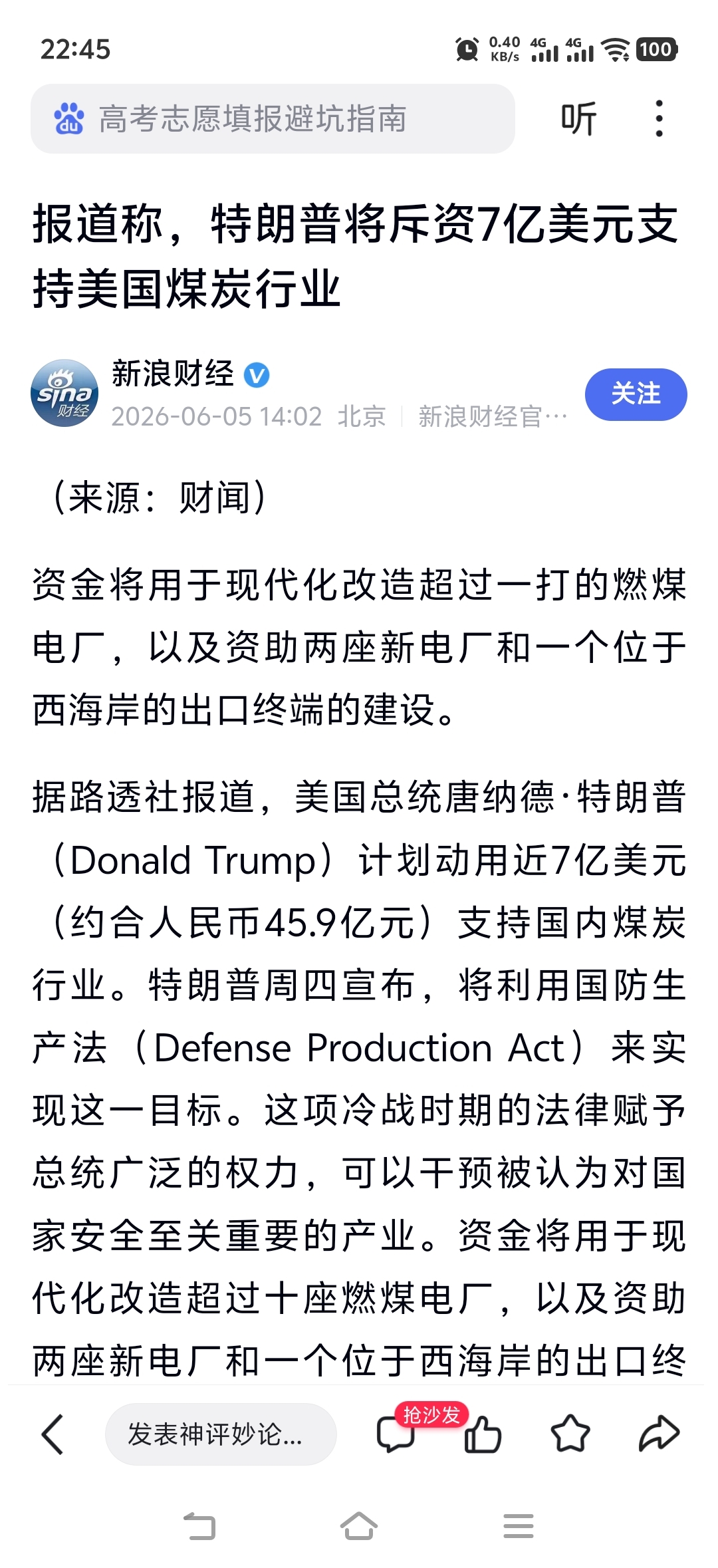 22:45 0.40 KB/s 4G 4G 100

高考志愿填报避坑指南 听

报道称，特朗普将斥资7亿美元支持美国煤炭行业

sina 财经

新浪财经

2026-06-05 14:02 北京 | 新浪财经官…

关注

（来源：财闻）

资金将用于现代化改造超过一打的燃煤电厂，以及资助两座新电厂和一个位于西海岸的出口终端的建设。

据路透社报道，美国总统唐纳德·特朗普（Donald Trump）计划动用近7亿美元（约合人民币45.9亿元）支持国内煤炭行业。特朗普周四宣布，将利用国防生产法（Defense Production Act）来实现这一目标。这项冷战时期的法律赋予总统广泛的权力，可以干预被认为对国家安全至关重要的产业。资金将用于现代化改造超过十座燃煤电厂，以及资助两座新电厂和一个位于西海岸的出口终

发表神评妙论...

抢沙发